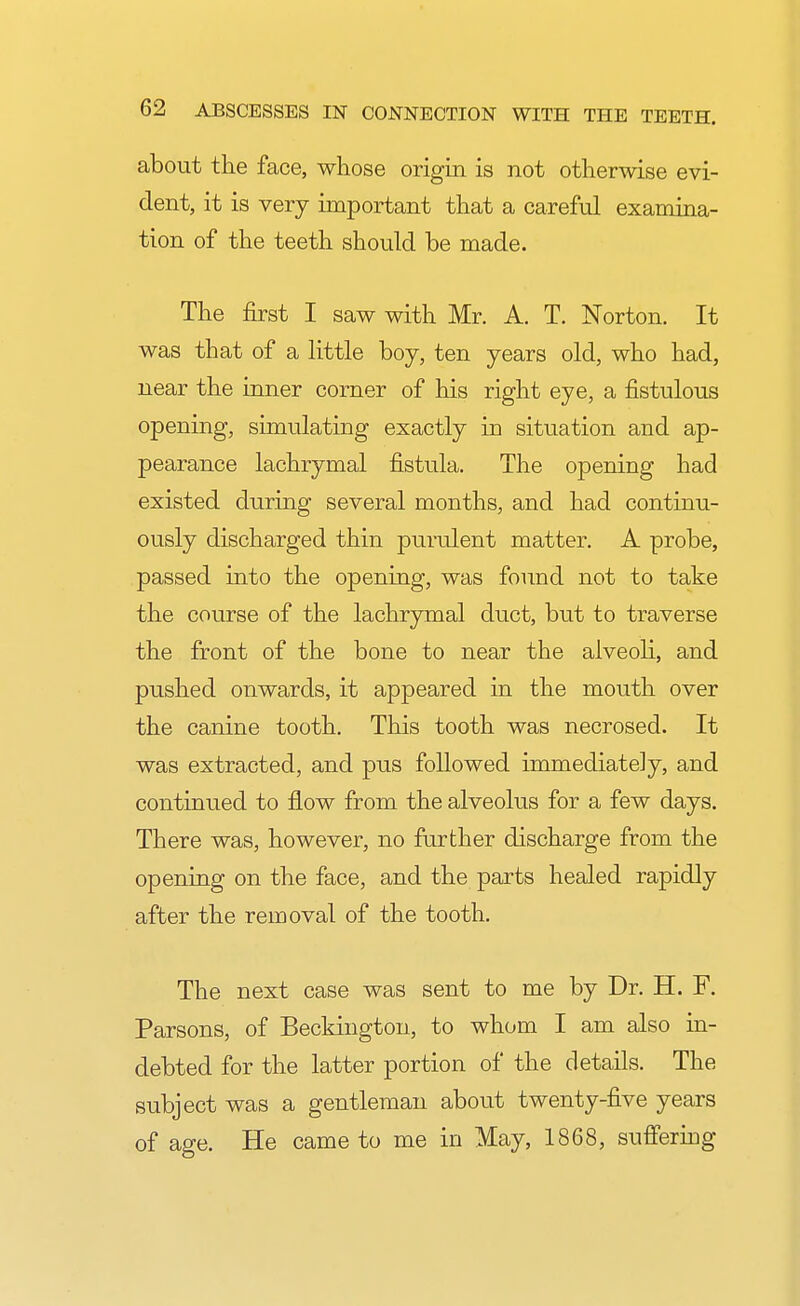 62 ABSCESSES IN CONNECTION WITH THE TEETH.

about the face, whose origin is not otherwise evident, it is very important that a careful examination of the teeth should be made.

The first I saw with Mr. A. T. Norton. It was that of a little boy, ten years old, who had, near the inner corner of his right eye, a fistulous opening, simulating exactly in situation and appearance lachrymal fistula. The opening had existed during several months, and had continuously discharged thin purulent matter. A probe, passed into the opening, was found not to take the course of the lachrymal duct, but to traverse the front of the bone to near the alveoli, and pushed onwards, it appeared in the mouth over the canine tooth. This tooth was necrosed. It was extracted, and pus followed immediately, and continued to flow from the alveolus for a few days. There was, however, no further discharge from the opening on the face, and the parts healed rapidly after the removal of the tooth.

The next case was sent to me by Dr. H. F. Parsons, of Beckington, to whom I am also indebted for the latter portion of the details. The subject was a gentleman about twenty-five years of age. He came to me in May, 1868, suffering